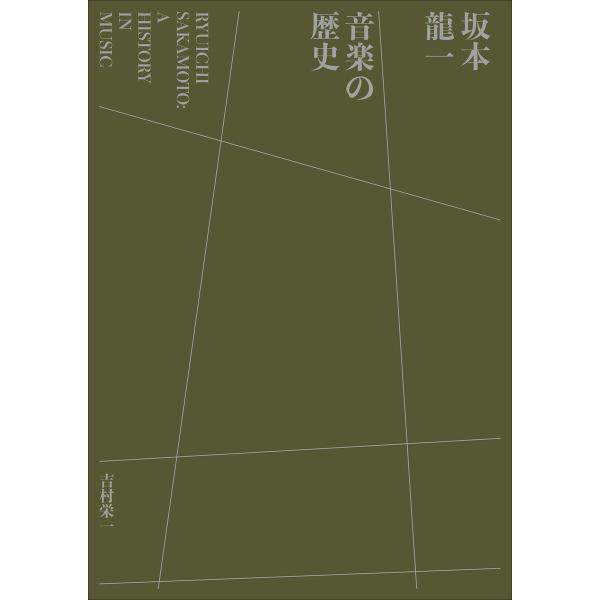 坂本龍一

音楽の歴史

RYUICHI SAKAMOTO: A HISTORY IN MUSIC

吉村栄一